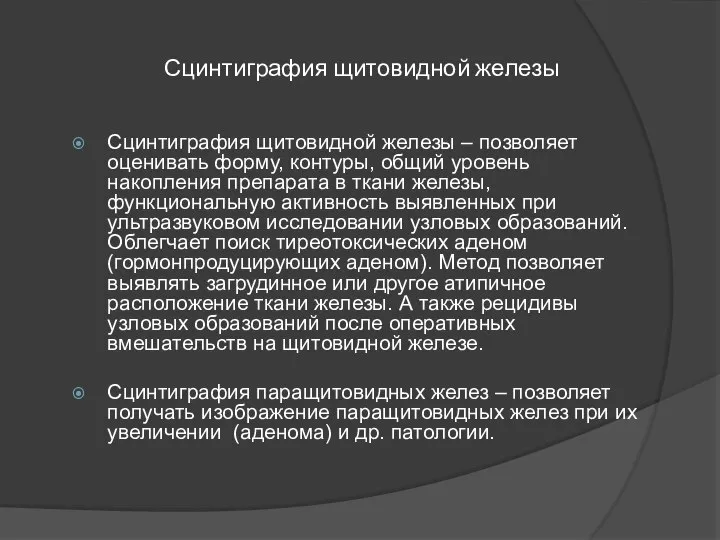 Сцинтиграфия щитовидной железы

Сцинтиграфия щитовидной железы – позволяет оценивать форму, контуры, общий уровень накопления препарата в ткани железы, функциональную активность выявленных при ультразвуковом исследовании узловых образований. Облегчает поиск тиреотоксических аденом (гормонпродуцирующих аденом). Метод позволяет выявлять загрудинное или другое атипичное расположение ткани железы. А также рецидивы узловых образований после оперативных вмешательств на щитовидной железе.

Сцинтиграфия паращитовидных желез – позволяет получать изображение паращитовидных желез при их увеличении (аденома) и др. патологии.